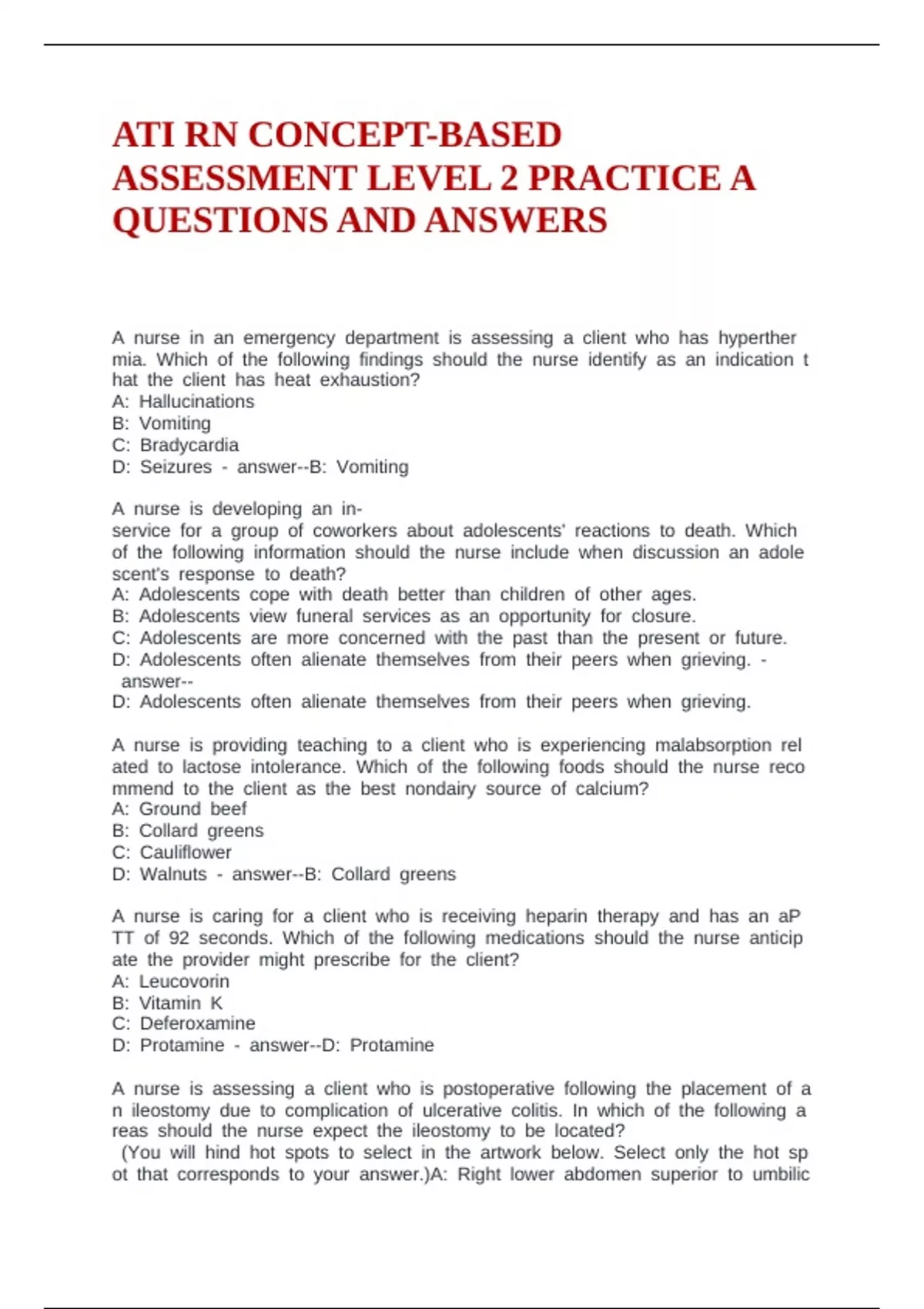 ATI RN CONCEPT-BASED ASSESSMENT LEVEL 2 PRACTICE A QUESTIONS AND ANSWERS

A nurse in an emergency department is assessing a client who has hyperther mia. Which of the following findings should the nurse identify as an indication t hat the client has heat exhaustion?
A: Hallucinations
B: Vomiting
C: Bradycardia
D: Seizures - answer--B: Vomiting

A nurse is developing an in-service for a group of coworkers about adolescents' reactions to death. Which of the following information should the nurse include when discussion an adole scent's response to death?
A: Adolescents cope with death better than children of other ages.
B: Adolescents view funeral services as an opportunity for closure.
C: Adolescents are more concerned with the past than the present or future.
D: Adolescents often alienate themselves from their peers when grieving. - answer--
D: Adolescents often alienate themselves from their peers when grieving.

A nurse is providing teaching to a client who is experiencing malabsorption rel ated to lactose intolerance. Which of the following foods should the nurse reco mmend to the client as the best nondairy source of calcium?
A: Ground beef
B: Collard greens
C: Cauliflower
D: Walnuts - answer--B: Collard greens

A nurse is caring for a client who is receiving heparin therapy and has an aP TT of 92 seconds. Which of the following medications should the nurse anticip ate the provider might prescribe for the client?
A: Leucovorin
B: Vitamin K
C: Deferoxamine
D: Protamine - answer--D: Protamine

A nurse is assessing a client who is postoperative following the placement of a n ileostomy due to complication of ulcerative colitis. In which of the following a reas should the nurse expect the ileostomy to be located?
(You will hind hot spots to select in the artwork below. Select only the hot sp ot that corresponds to your answer.)A: Right lower abdomen superior to umbilic